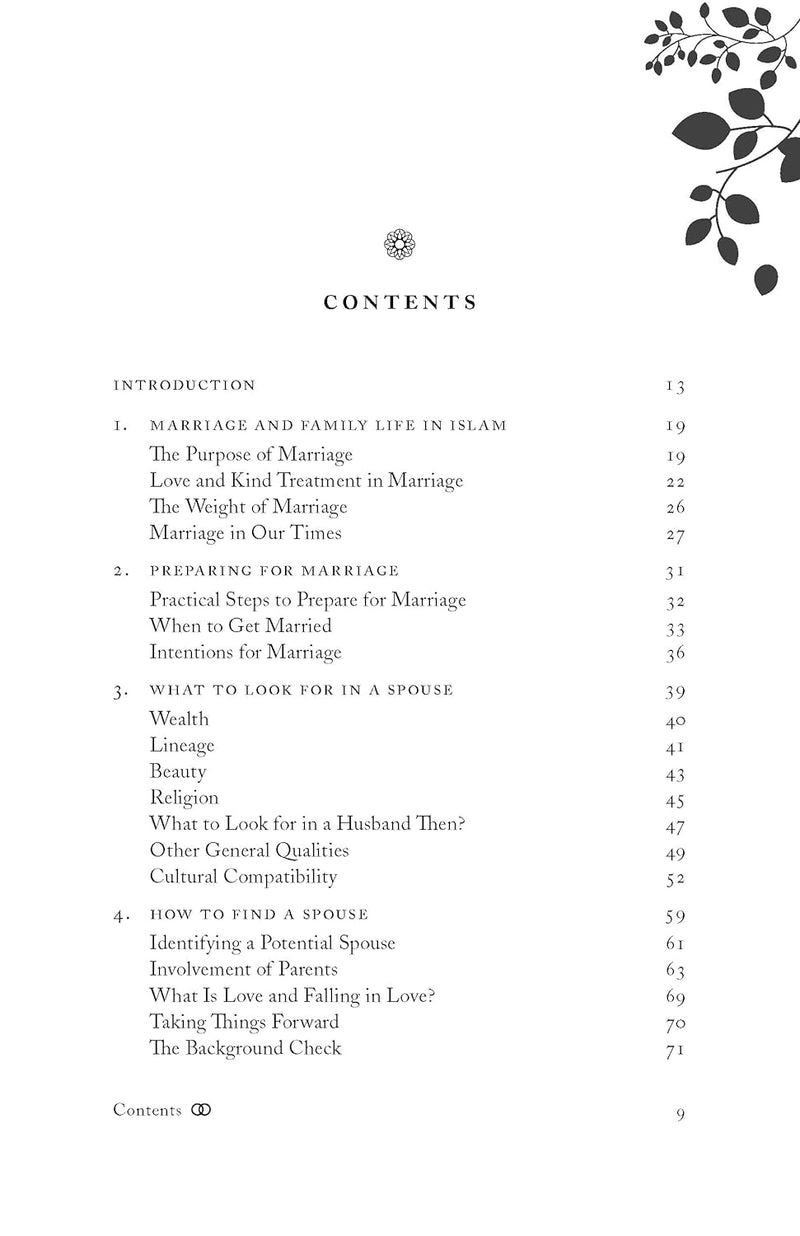 CONTENTS

INTRODUCTION 13

1. MARRIAGE AND FAMILY LIFE IN ISLAM 19
The Purpose of Marriage 19
Love and Kind Treatment in Marriage 22
The Weight of Marriage 26
Marriage in Our Times 27

2. PREPARING FOR MARRIAGE 31
Practical Steps to Prepare for Marriage 32
When to Get Married 33
Intentions for Marriage 36

3. WHAT TO LOOK FOR IN A SPOUSE 39
Wealth 40
Lineage 41
Beauty 43
Religion 45
What to Look for in a Husband Then? 47
Other General Qualities 49
Cultural Compatibility 52

4. HOW TO FIND A SPOUSE 59
Identifying a Potential Spouse 61
Involvement of Parents 63
What Is Love and Falling in Love? 69
Taking Things Forward 70
The Background Check 71

Contents 9